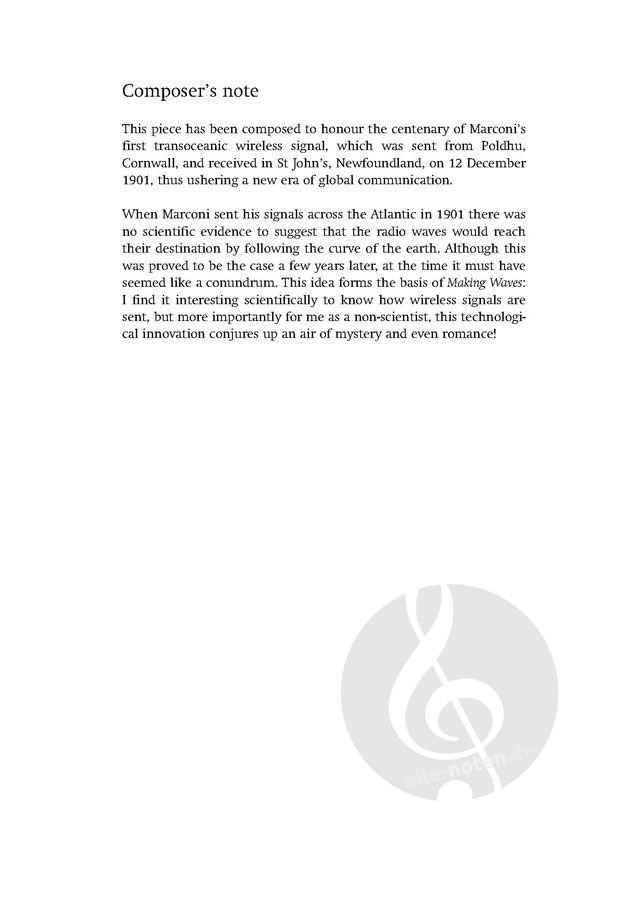 Composer's note

This piece has been composed to honour the centenary of Marconi's first transoceanic wireless signal, which was sent from Poldhu, Cornwall, and received in St John's, Newfoundland, on 12 December 1901, thus ushering a new era of global communication.

When Marconi sent his signals across the Atlantic in 1901 there was no scientific evidence to suggest that the radio waves would reach their destination by following the curve of the earth. Although this was proved to be the case a few years later, at the time it must have seemed like a conundrum. This idea forms the basis of Making Waves: I find it interesting scientifically to know how wireless signals are sent, but more importantly for me as a non-scientist, this technological innovation conjures up an air of mystery and even romance!

alle-noten.de